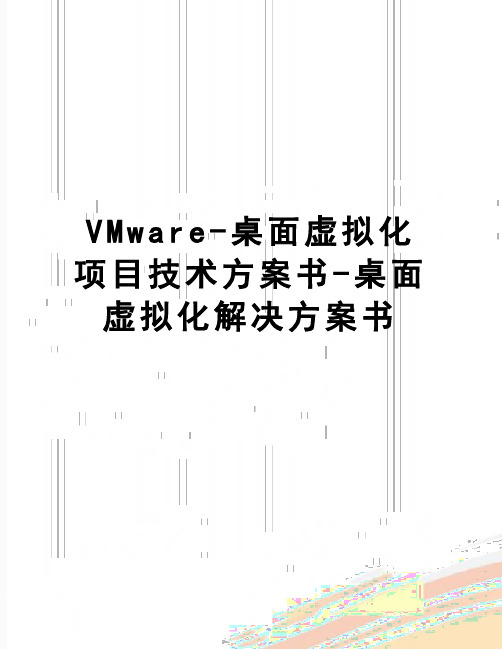 VMware-桌面虚拟化项目技术方案书-桌面虚拟化解决方案书